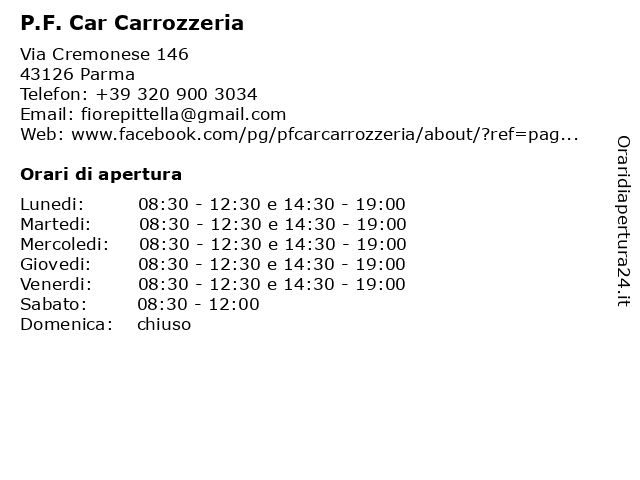 P.F. Car Carrozzeria

Via Cremonese 146
43126 Parma
Telefon: +39 320 900 3034
Email: fiorepittella@gmail.com
Web: www.facebook.com/pg/pfcarcarrozzeria/about/?ref=pag...

Orari di apertura

| | |
|---|---|
| Lunedi: | 08:30 - 12:30 e 14:30 - 19:00 |
| Martedi: | 08:30 - 12:30 e 14:30 - 19:00 |
| Mercoledi: | 08:30 - 12:30 e 14:30 - 19:00 |
| Giovedi: | 08:30 - 12:30 e 14:30 - 19:00 |
| Venerdi: | 08:30 - 12:30 e 14:30 - 19:00 |
| Sabato: | 08:30 - 12:00 |
| Domenica: | chiuso |

Oraridiapertura24.it